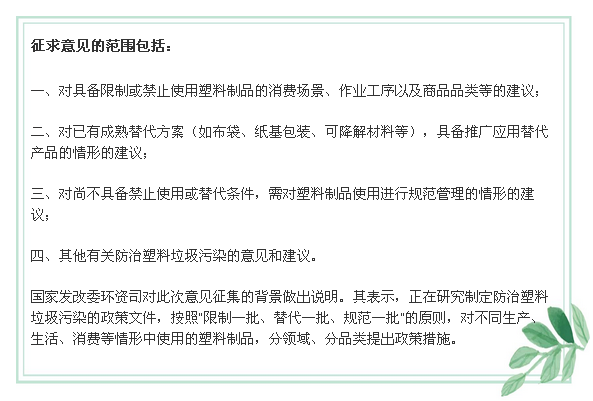 征求意见的范围包括：

一、对具备限制或禁止使用塑料制品的消费场景、作业工序以及商品品类等的建议；

二、对已有成熟替代方案（如布袋、纸基包装、可降解材料等），具备推广应用替代产品的情形的建议；

三、对尚不具备禁止使用或替代条件，需对塑料制品使用进行规范管理的情形的建议；

四、其他有关防治塑料垃圾污染的意见和建议。

国家发改委环资司对此次意见征集的背景做出说明。其表示，正在研究制定防治塑料垃圾污染的政策文件，按照"限制一批、替代一批、规范一批"的原则，对不同生产、生活、消费等情形中使用的塑料制品，分领域、分品类提出政策措施。